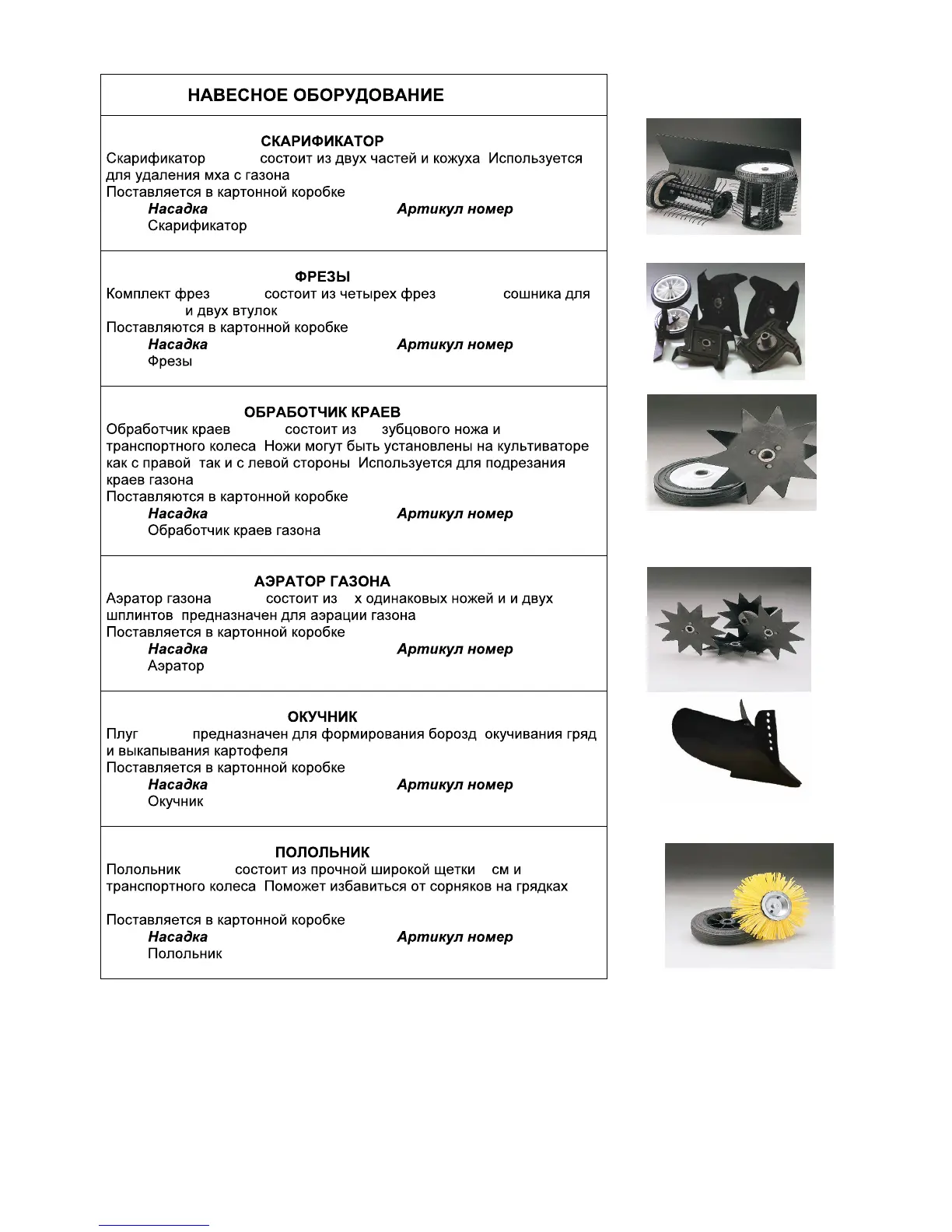 НАВЕСНОЕ ОБОРУДОВАНИЕ

СКАРИФИКАТОР

Скарификатор состоит из двух частей и кожуха Используется для удаления мха с газона
Поставляется в картонной коробке
Насадка Артикул номер
Скарификатор

ФРЕЗЫ

Комплект фрез состоит из четырех фрез сошника для и двух втулок
Поставляются в картонной коробке
Насадка Артикул номер
Фрезы

ОБРАБОТЧИК КРАЕВ

Обработчик краев состоит из зубцового ножа и транспортного колеса Ножи могут быть установлены на культиваторе как с правой так и с левой стороны Используется для подрезания краев газона
Поставляются в картонной коробке
Насадка Артикул номер
Обработчик краев газона

АЭРАТОР ГАЗОНА

Аэратор газона состоит из х одинаковых ножей и и двух шплинтов предназначен для аэрации газона
Поставляется в картонной коробке
Насадка Артикул номер
Аэратор

ОКУЧНИК

Плуг предназначен для формирования борозд окучивания гряд и выкапывания картофеля
Поставляется в картонной коробке
Насадка Артикул номер
Окучник

ПОЛОЛЬНИК

Полольник состоит из прочной широкой щетки см и транспортного колеса Поможет избавиться от сорняков на грядках

Поставляется в картонной коробке
Насадка Артикул номер
Полольник